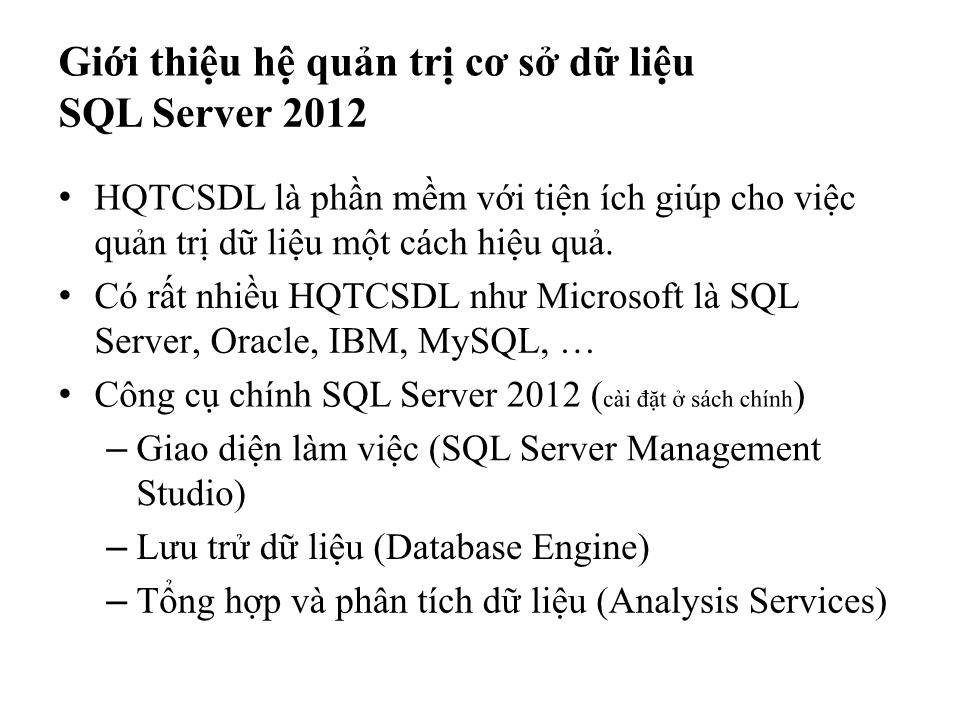 Giới thiệu hệ quản trị cơ sở dữ liệu SQL Server 2012

• HQTCSDL là phần mềm với tiện ích giúp cho việc quản trị dữ liệu một cách hiệu quả.
• Có rất nhiều HQTCSDL như Microsoft là SQL Server, Oracle, IBM, MySQL, …
• Công cụ chính SQL Server 2012 (cài đặt ở sách chính)
– Giao diện làm việc (SQL Server Management Studio)
– Lưu trử dữ liệu (Database Engine)
– Tổng hợp và phân tích dữ liệu (Analysis Services)